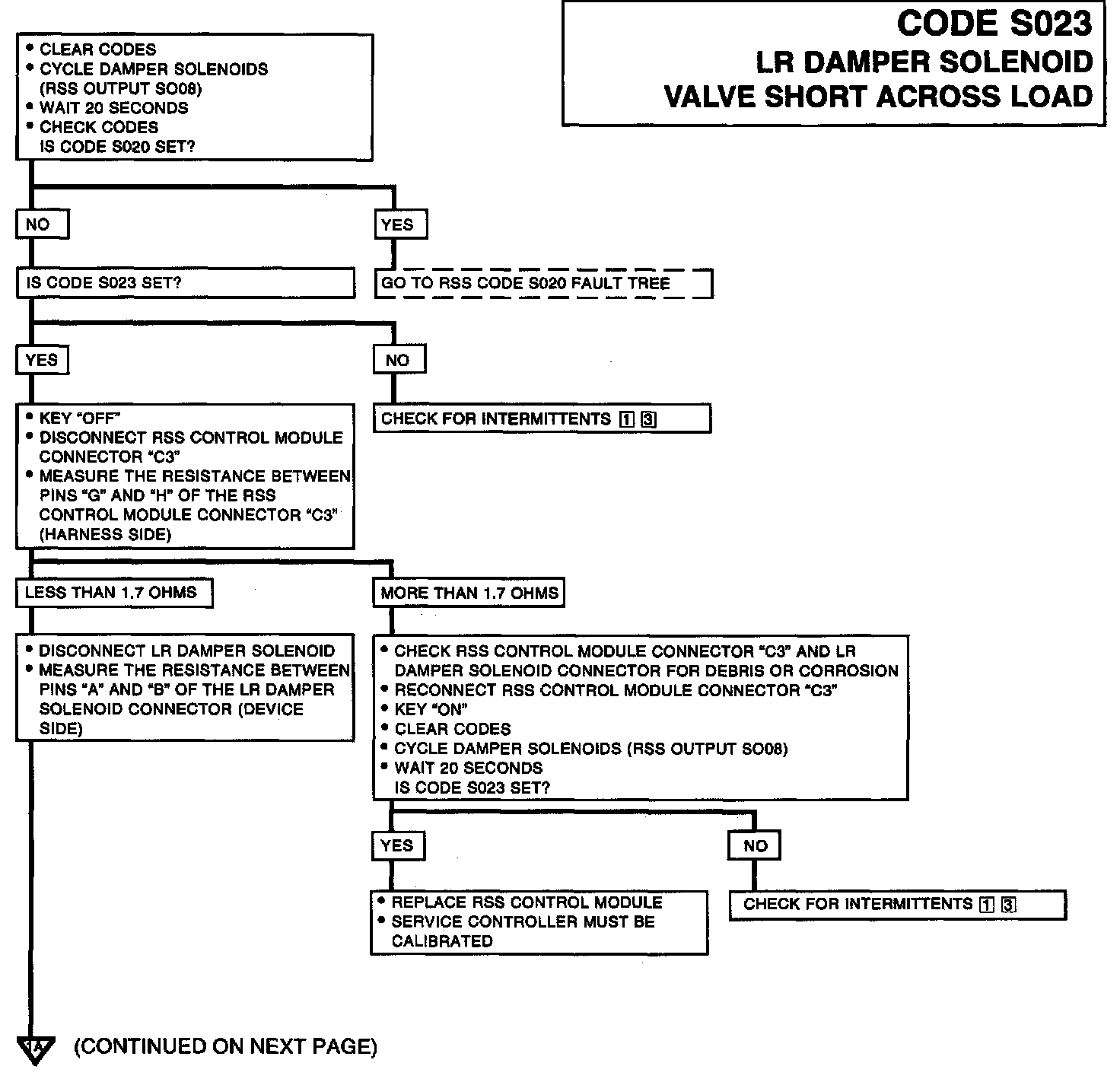 CODE S023
LR DAMPER SOLENOID
VALVE SHORT ACROSS LOAD

• CLEAR CODES
• CYCLE DAMPER SOLENOIDS (RSS OUTPUT SO08)
• WAIT 20 SECONDS
• CHECK CODES
IS CODE S020 SET?

NO

YES

IS CODE S023 SET?

GO TO RSS CODE S020 FAULT TREE

YES

NO

• KEY "OFF"
• DISCONNECT RSS CONTROL MODULE CONNECTOR "C3"
• MEASURE THE RESISTANCE BETWEEN PINS "G" AND "H" OF THE RSS CONTROL MODULE CONNECTOR "C3" (HARNESS SIDE)

CHECK FOR INTERMITTENTS 1 3

LESS THAN 1.7 OHMS

MORE THAN 1.7 OHMS

• DISCONNECT LR DAMPER SOLENOID
• MEASURE THE RESISTANCE BETWEEN PINS "A" AND "B" OF THE LR DAMPER SOLENOID CONNECTOR (DEVICE SIDE)

• CHECK RSS CONTROL MODULE CONNECTOR "C3" AND LR DAMPER SOLENOID CONNECTOR FOR DEBRIS OR CORROSION
• RECONNECT RSS CONTROL MODULE CONNECTOR "C3"
• KEY "ON"
• CLEAR CODES
• CYCLE DAMPER SOLENOIDS (RSS OUTPUT SO08)
• WAIT 20 SECONDS
IS CODE S023 SET?

YES

NO

• REPLACE RSS CONTROL MODULE
• SERVICE CONTROLLER MUST BE CALIBRATED

CHECK FOR INTERMITTENTS 1 3

1A

(CONTINUED ON NEXT PAGE)